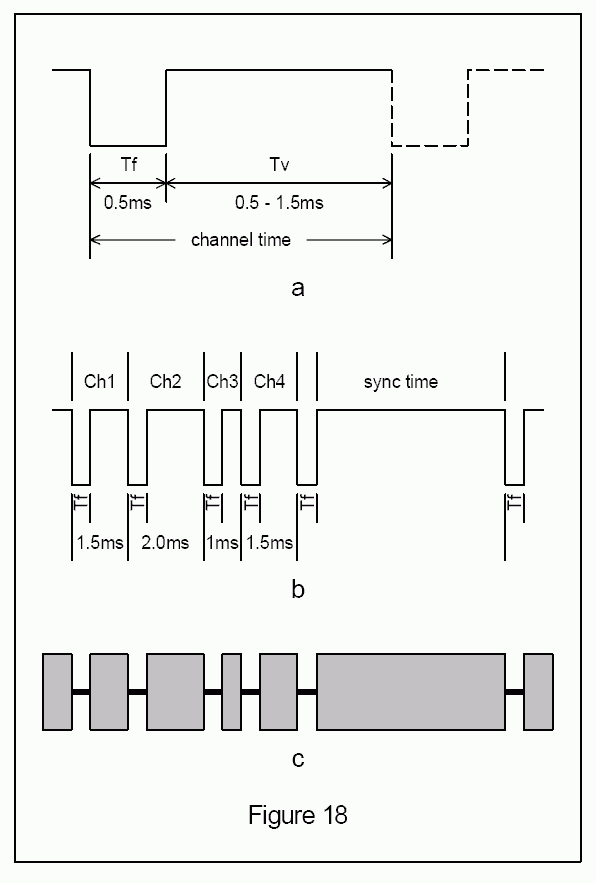 Tf
Tv
0.5ms
0.5 - 1.5ms
channel time

a

Ch1
Ch2
Ch3
Ch4
sync time

Tf
Tf
Tf
Tf
Tf
Tf

1.5ms
2.0ms
1ms
1.5ms

b

c

Figure 18